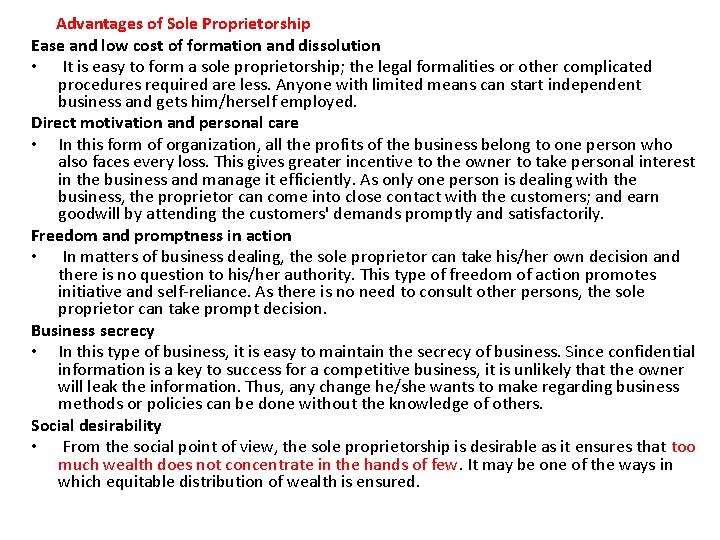 Advantages of Sole Proprietorship

Ease and low cost of formation and dissolution

• It is easy to form a sole proprietorship; the legal formalities or other complicated procedures required are less. Anyone with limited means can start independent business and gets him/herself employed.

Direct motivation and personal care

• In this form of organization, all the profits of the business belong to one person who also faces every loss. This gives greater incentive to the owner to take personal interest in the business and manage it efficiently. As only one person is dealing with the business, the proprietor can come into close contact with the customers; and earn goodwill by attending the customers' demands promptly and satisfactorily.

Freedom and promptness in action

• In matters of business dealing, the sole proprietor can take his/her own decision and there is no question to his/her authority. This type of freedom of action promotes initiative and self-reliance. As there is no need to consult other persons, the sole proprietor can take prompt decision.

Business secrecy

• In this type of business, it is easy to maintain the secrecy of business. Since confidential information is a key to success for a competitive business, it is unlikely that the owner will leak the information. Thus, any change he/she wants to make regarding business methods or policies can be done without the knowledge of others.

Social desirability

• From the social point of view, the sole proprietorship is desirable as it ensures that too much wealth does not concentrate in the hands of few. It may be one of the ways in which equitable distribution of wealth is ensured.